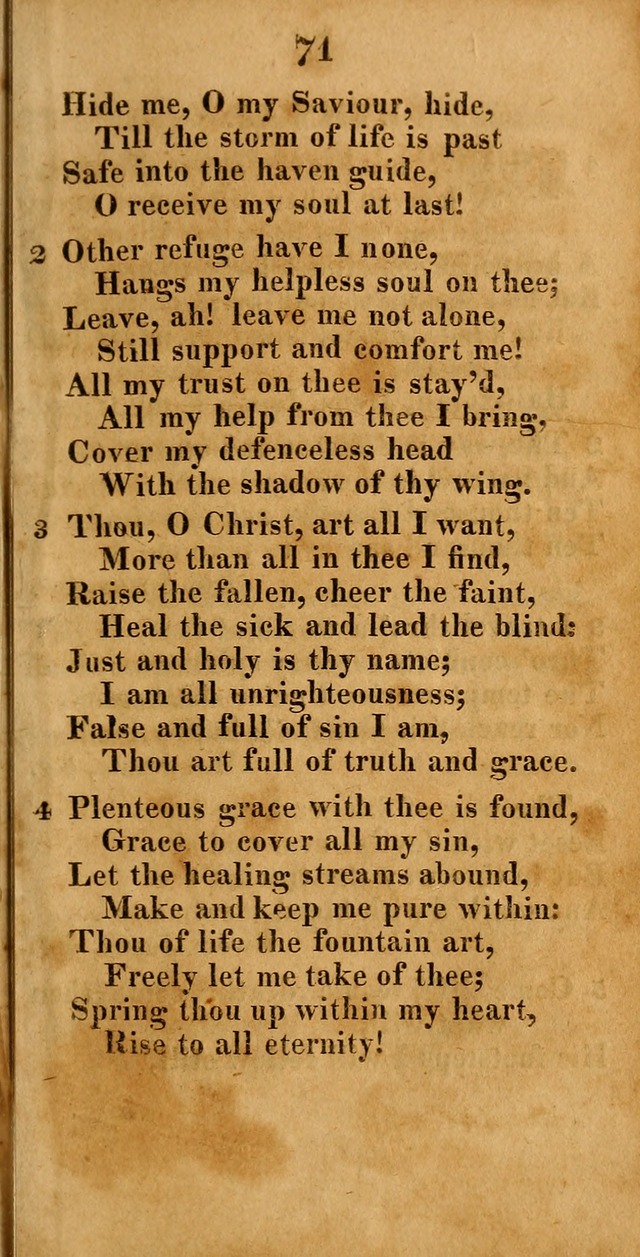 71

Hide me, O my Saviour, hide,
Till the storm of life is past
Safe into the haven guide,
O receive my soul at last!

2 Other refuge have I none,
Hangs my helpless soul on thee;
Leave, ah! leave me not alone,
Still support and comfort me!
All my trust on thee is stay'd,
All my help from thee I bring,
Cover my defenceless head
With the shadow of thy wing.

3 Thou, O Christ, art all I want,
More than all in thee I find,
Raise the fallen, cheer the faint,
Heal the sick and lead the blind:
Just and holy is thy name;
I am all unrighteousness;
False and full of sin I am,
Thou art full of truth and grace.

4 Plenteous grace with thee is found,
Grace to cover all my sin,
Let the healing streams abound,
Make and keep me pure within:
Thou of life the fountain art,
Freely let me take of thee;
Spring thou up within my heart,
Rise to all eternity!